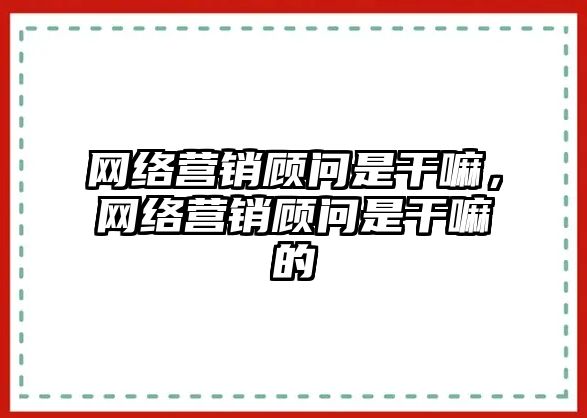 网络营销顾问是干嘛，网络营销顾问是干嘛的